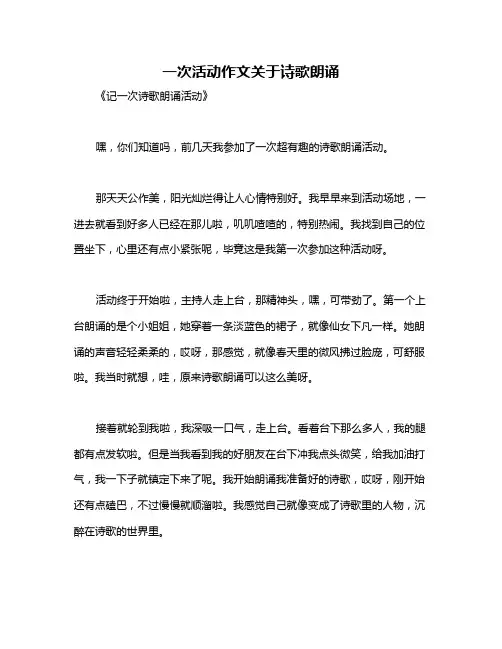 一次活动作文关于诗歌朗诵

《记一次诗歌朗诵活动》

嘿，你们知道吗，前几天我参加了一次超有趣的诗歌朗诵活动。

那天天公作美，阳光灿烂得让人心情特别好。我早早来到活动场地，一进去就看到好多人已经在那儿啦，叽叽喳喳的，特别热闹。我找到自己的位置坐下，心里还有点小紧张呢，毕竟这是我第一次参加这种活动呀。

活动终于开始啦，主持人走上台，那精神头，嘿，可带劲了。第一个上台朗诵的是个小姐姐，她穿着一条淡蓝色的裙子，就像仙女下凡一样。她朗诵的声音轻轻柔柔的，哎呀，那感觉，就像春天里的微风拂过脸庞，可舒服啦。我当时就想，哇，原来诗歌朗诵可以这么美呀。

接着就轮到我啦，我深吸一口气，走上台。看着台下那么多人，我的腿都有点发软啦。但是当我看到我的好朋友在台下冲我点头微笑，给我加油打气，我一下子就镇定下来了呢。我开始朗诵我准备好的诗歌，哎呀，刚开始还有点磕巴，不过慢慢就顺溜啦。我感觉自己就像变成了诗歌里的人物，沉醉在诗歌的世界里。